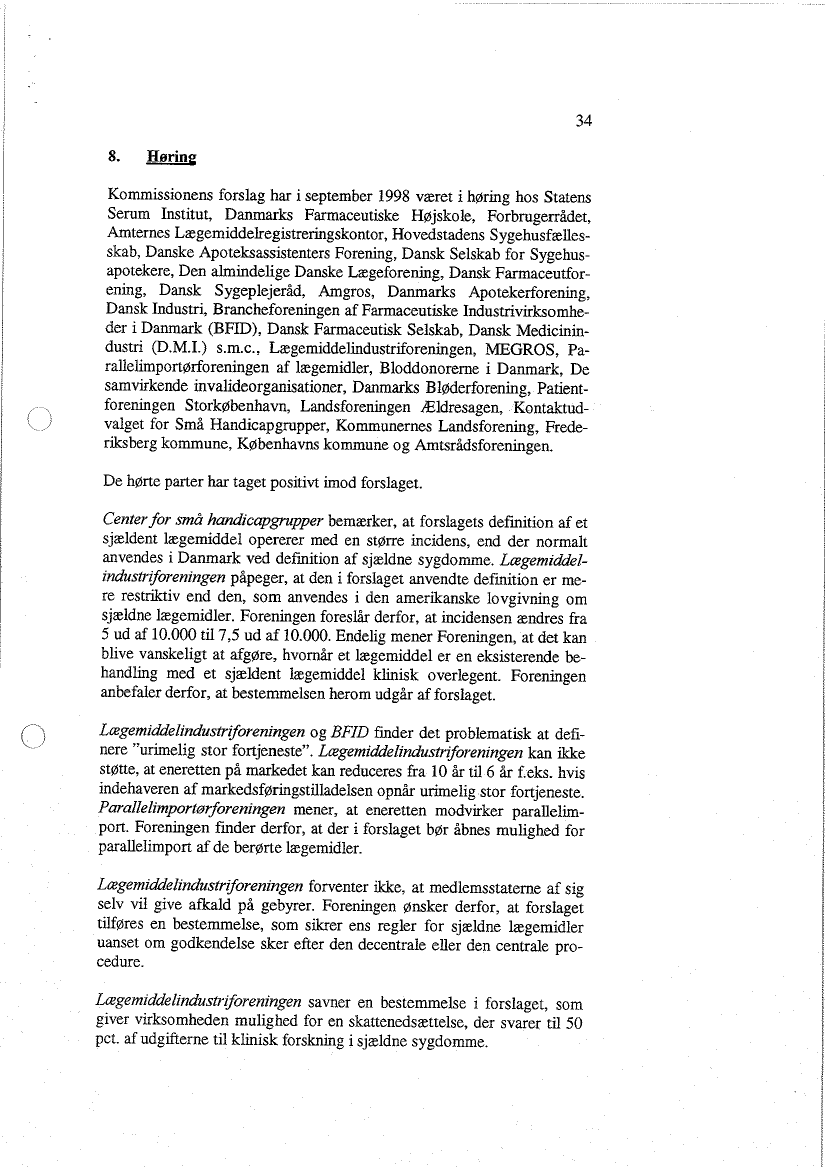 34

8. Høring

Kommissionens forslag har i september 1998 været i høring hos Statens Serum Institut, Danmarks Farmaceutiske Højskole, Forbrugerrådet, Amternes Lægemiddelregistreringskontor, Hovedstadens Sygehusfællesskab, Danske Apoteksassistenters Forening, Dansk Selskab for Sygehusapotekere, Den almindelige Danske Lægeforening, Dansk Farmaceutforening, Dansk Sygeplejeråd, Amgros, Danmarks Apotekerforening, Dansk Industri, Brancheforeningen af Farmaceutiske Industrivirksomheder i Danmark (BFID), Dansk Farmaceutisk Selskab, Dansk Medicinindustri (D.M.I.) s.m.c., Lægemiddelindustriforeningen, MEGROS, Parallelimportørforeningen af lægemidler, Bloddonorerne i Danmark, De samvirkende invalideorganisationer, Danmarks Bløderforening, Patientforeningen Storkøbenhavn, Landsforeningen Ældresagen, Kontaktudvalget for Små Handicapgrupper, Kommunernes Landsforening, Frederiksberg kommune, Københavns kommune og Amtsrådsforeningen.

De hørte parter har taget positivt imod forslaget.

Center for små handicapgrupper bemærker, at forslagets definition af et sjældent lægemiddel opererer med en større incidens, end der normalt anvendes i Danmark ved definition af sjældne sygdomme. Lægemiddelindustriforeningen påpeger, at den i forslaget anvendte definition er mere restriktiv end den, som anvendes i den amerikanske lovgivning om sjældne lægemidler. Foreningen foreslår derfor, at incidensen ændres fra 5 ud af 10.000 til 7,5 ud af 10.000. Endelig mener Foreningen, at det kan blive vanskeligt at afgøre, hvornår et lægemiddel er en eksisterende behandling med et sjældent lægemiddel klinisk overlegent. Foreningen anbefaler derfor, at bestemmelsen herom udgår af forslaget.

Lægemiddelindustriforeningen og BFID finder det problematisk at definere "urimelig stor fortjeneste". Lægemiddelindustriforeningen kan ikke støtte, at eneretten på markedet kan reduceres fra 10 år til 6 år f.eks. hvis indehaveren af markedsføringstilladelsen opnår urimelig stor fortjeneste. Parallelimportørforeningen mener, at eneretten modvirker parallelimport. Foreningen finder derfor, at der i forslaget bør åbnes mulighed for parallelimport af de berørte lægemidler.

Lægemiddelindustriforeningen forventer ikke, at medlemsstaterne af sig selv vil give afkald på gebyrer. Foreningen ønsker derfor, at forslaget tilføres en bestemmelse, som sikrer ens regler for sjældne lægemidler uanset om godkendelse sker efter den decentrale eller den centrale procedure.

Lægemiddelindustriforeningen savner en bestemmelse i forslaget, som giver virksomheden mulighed for en skattenedsættelse, der svarer til 50 pct. af udgifterne til klinisk forskning i sjældne sygdomme.